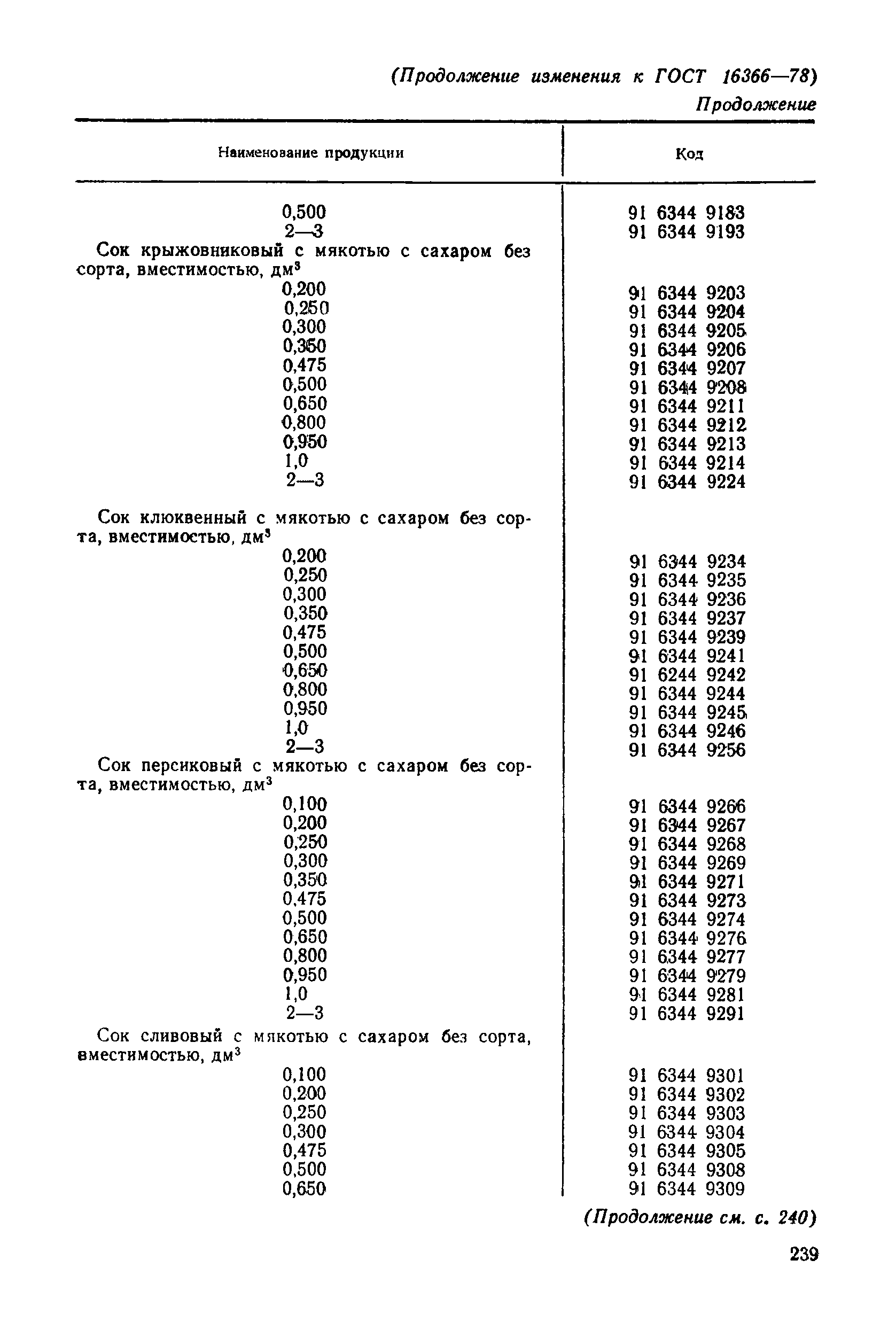 (Продолжение изменения к ГОСТ 16366—78)

Продолжение

| Наименование продукции | Код |
|---|---|
| 0,500 | 91 6344 9183 |
| 2—3 | 91 6344 9193 |
| Сок крыжовниковый с мякотью с сахаром без сорта, вместимостью, дм$^3$ | |
| 0,200 | 91 6344 9203 |
| 0,250 | 91 6344 9204 |
| 0,300 | 91 6344 9205 |
| 0,350 | 91 6344 9206 |
| 0,475 | 91 6344 9207 |
| 0,500 | 91 6344 9208 |
| 0,650 | 91 6344 9211 |
| 0,800 | 91 6344 9212 |
| 0,950 | 91 6344 9213 |
| 1,0 | 91 6344 9214 |
| 2—3 | 91 6344 9224 |
| Сок клюквенный с мякотью с сахаром без сорта, вместимостью, дм$^3$ | |
| 0,200 | 91 6344 9234 |
| 0,250 | 91 6344 9235 |
| 0,300 | 91 6344 9236 |
| 0,350 | 91 6344 9237 |
| 0,475 | 91 6344 9239 |
| 0,500 | 91 6344 9241 |
| 0,650 | 91 6244 9242 |
| 0,800 | 91 6344 9244 |
| 0,950 | 91 6344 9245 |
| 1,0 | 91 6344 9246 |
| 2—3 | 91 6344 9256 |
| Сок персиковый с мякотью с сахаром без сорта, вместимостью, дм$^3$ | |
| 0,100 | 91 6344 9266 |
| 0,200 | 91 6344 9267 |
| 0,250 | 91 6344 9268 |
| 0,300 | 91 6344 9269 |
| 0,350 | 91 6344 9271 |
| 0,475 | 91 6344 9273 |
| 0,500 | 91 6344 9274 |
| 0,650 | 91 6344 9276 |
| 0,800 | 91 6344 9277 |
| 0,950 | 91 6344 9279 |
| 1,0 | 91 6344 9281 |
| 2—3 | 91 6344 9291 |
| Сок сливовый с мякотью с сахаром без сорта, вместимостью, дм$^3$ | |
| 0,100 | 91 6344 9301 |
| 0,200 | 91 6344 9302 |
| 0,250 | 91 6344 9303 |
| 0,300 | 91 6344 9304 |
| 0,475 | 91 6344 9305 |
| 0,500 | 91 6344 9308 |
| 0,650 | 91 6344 9309 |

(Продолжение см. с. 240)

239